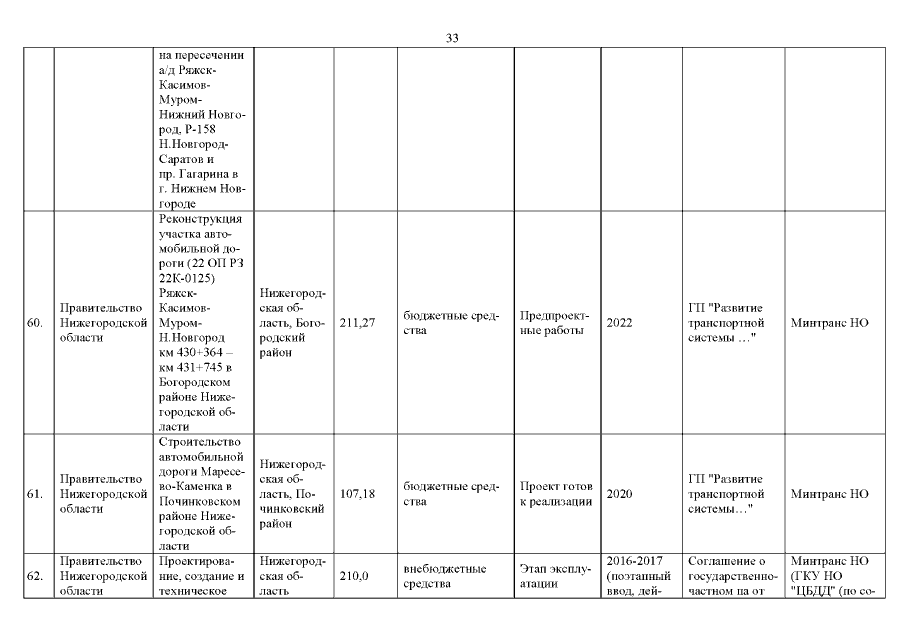 33

|  |  |  |  |  |  |  |  |  |  |
|---|---|---|---|---|---|---|---|---|---|
|  |  | на пересечении а/д Ряжск-Касимов-Муром-Нижний Новгород, Р-158 Н.Новгород-Саратов и пр. Гагарина в г. Нижнем Новгороде |  |  |  |  |  |  |  |
| 60. | Правительство Нижегородской области | Реконструкция участка автомобильной дороги (22 ОП РЗ 22К-0125) Ряжск-Касимов-Муром-Н.Новгород км 430+364 – км 431+745 в Богородском районе Нижегородской области | Нижегородская область, Богородский район | 211,27 | бюджетные средства | Предпроектные работы | 2022 | ГП "Развитие транспортной системы …" | Минтранс НО |
| 61. | Правительство Нижегородской области | Строительство автомобильной дороги Маресево-Каменка в Починковском районе Нижегородской области | Нижегородская область, Починковский район | 107,18 | бюджетные средства | Проект готов к реализации | 2020 | ГП "Развитие транспортной системы…" | Минтранс НО |
| 62. | Правительство Нижегородской области | Проектирование, создание и техническое | Нижегородская область | 210,0 | внебюджетные средства | Этап эксплуатации | 2016-2017 (поэтапный ввод, дей- | Соглашение о государственно-частном па от | Минтранс НО (ГКУ НО "ЦБДД" (по со- |